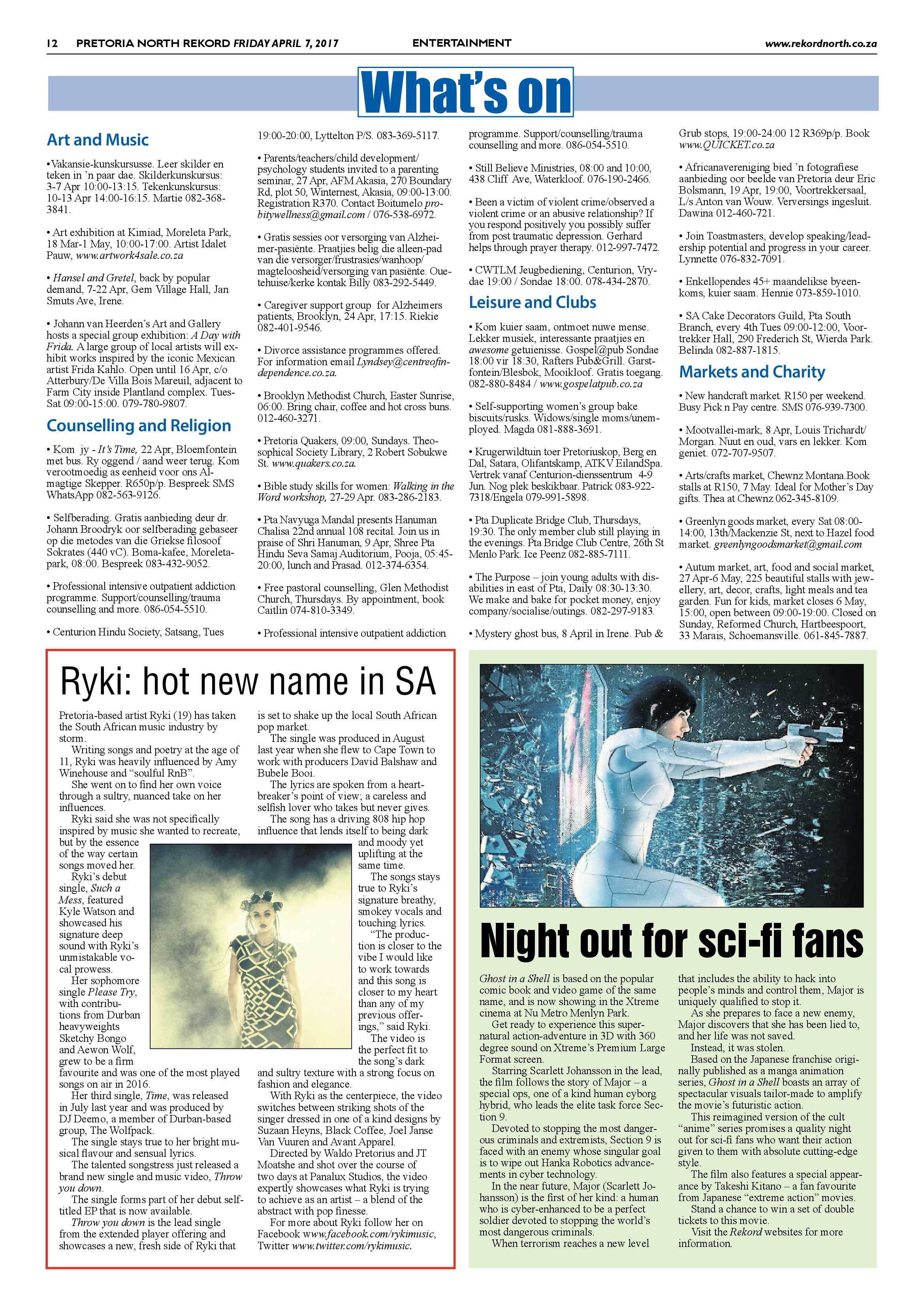 12 PRETORIA NORTH REKORD FRIDAY APRIL 7, 2017 ENTERTAINMENT www.rekordnorth.co.za

What's on

Art and Music

•Vakansie-kunskursusse. Leer skilder en teken in 'n paar dae. Skilderkunskursus: 3-7 Apr 10:00-13:15. Tekenkunskursus: 10-13 Apr 14:00-16:15. Martie 082-368-3841.

• Art exhibition at Kimiad, Moreleta Park, 18 Mar-1 May, 10:00-17:00. Artist Idalet Pauw, www.artwork4sale.co.za

• Hansel and Gretel, back by popular demand, 7-22 Apr, Gem Village Hall, Jan Smuts Ave, Irene.

• Johann van Heerden's Art and Gallery hosts a special group exhibition: A Day with Frida. A large group of local artists will exhibit works inspired by the iconic Mexican artist Frida Kahlo. Open until 16 Apr, c/o Atterbury/De Villa Bois Mareuil, adjacent to Farm City inside Plantland complex. Tues-Sat 09:00-15:00. 079-780-9807.

Counselling and Religion

• Kom jy - It's Time, 22 Apr, Bloemfontein met bus. Ry oggend / aand weer terug. Kom verootmoedig as eenheid voor ons Almagtige Skepper. R650p/p. Bespreek SMS WhatsApp 082-563-9126.

• Selfberading. Gratis aanbieding deur dr. Johann Broodryk oor selfberading gebaseer op die metodes van die Griekse filosoof Sokrates (440 vC). Boma-kafee, Moreletapark, 08:00. Bespreek 083-432-9052.

• Professional intensive outpatient addiction programme. Support/counselling/trauma counselling and more. 086-054-5510.

• Centurion Hindu Society, Satsang, Tues 19:00-20:00, Lyttelton P/S. 083-369-5117.

• Parents/teachers/child development/psychology students invited to a parenting seminar, 27 Apr, AFM Akasia, 270 Boundary Rd, plot 50, Winternest, Akasia, 09:00-13:00. Registration R370. Contact Boitumelo probitywellness@gmail.com / 076-538-6972.

• Gratis sessies oor versorging van Alzheimer-pasiënte. Praatjies belig die alleen-pad van die versorger/frustrasies/wanhoop/magteloosheid/versorging van pasiënte. Ouetehuise/kerke kontak Billy 083-292-5449.

• Caregiver support group for Alzheimers patients, Brooklyn, 24 Apr, 17:15. Riekie 082-401-9546.

• Divorce assistance programmes offered. For information email Lyndsey@centreofindependence.co.za.

• Brooklyn Methodist Church, Easter Sunrise, 06:00. Bring chair, coffee and hot cross buns. 012-460-3271.

• Pretoria Quakers, 09:00, Sundays. Theosophical Society Library, 2 Robert Sobukwe St. www.quakers.co.za.

• Bible study skills for women: Walking in the Word workshop, 27-29 Apr. 083-286-2183.

• Pta Navyuga Mandal presents Hanuman Chalisa 22nd annual 108 recital. Join us in praise of Shri Hanuman, 9 Apr, Shree Pta Hindu Seva Samaj Auditorium, Pooja, 05:45-20:00, lunch and Prasad. 012-374-6354.

• Free pastoral counselling, Glen Methodist Church, Thursdays. By appointment, book Caitlin 074-810-3349.

• Professional intensive outpatient addiction programme. Support/counselling/trauma counselling and more. 086-054-5510.

• Still Believe Ministries, 08:00 and 10:00, 438 Cliff Ave, Waterkloof. 076-190-2466.

• Been a victim of violent crime/observed a violent crime or an abusive relationship? If you respond positively you possibly suffer from post traumatic depression. Gerhard helps through prayer therapy. 012-997-7472.

• CWTLM Jeugbediening, Centurion, Vrydae 19:00 / Sondae 18:00. 078-434-2870.

Leisure and Clubs

• Kom kuier saam, ontmoet nuwe mense. Lekker musiek, interessante praatjies en awesome getuienisse. Gospel@pub Sondae 18:00 vir 18:30, Rafters Pub&Grill. Garstfontein/Blesbok, Mooikloof. Gratis toegang. 082-880-8484 / www.gospelatpub.co.za

• Self-supporting women's group bake biscuits/rusks. Widows/single moms/unemployed. Magda 081-888-3691.

• Krugerwildtuin toer Pretoriuskop, Berg en Dal, Satara, Olifantskamp, ATKV EilandSpa. Vertrek vanaf Centurion-dienssentrum 4-9 Jun. Nog plek beskikbaar. Patrick 083-922-7318/Engela 079-991-5898.

• Pta Duplicate Bridge Club, Thursdays, 19:30. The only member club still playing in the evenings. Pta Bridge Club Centre, 26th St Menlo Park. Ice Peenz 082-885-7111.

• The Purpose – join young adults with disabilities in east of Pta, Daily 08:30-13:30. We make and bake for pocket money, enjoy company/socialise/outings. 082-297-9183.

• Mystery ghost bus, 8 April in Irene. Pub & Grub stops, 19:00-24:00 12 R369p/p. Book www.QUICKET.co.za

• Africanavereniging bied 'n fotografiese aanbieding oor beelde van Pretoria deur Eric Bolsmann, 19 Apr, 19:00, Voortrekkersaal, L/s Anton van Wouw. Verversings ingesluit. Dawina 012-460-721.

• Join Toastmasters, develop speaking/leadership potential and progress in your career. Lynnette 076-832-7091.

• Enkellopendes 45+ maandelikse byeenkoms, kuier saam. Hennie 073-859-1010.

• SA Cake Decorators Guild, Pta South Branch, every 4th Tues 09:00-12:00, Voortrekker Hall, 290 Frederich St, Wierda Park. Belinda 082-887-1815.

Markets and Charity

• New handcraft market. R150 per weekend. Busy Pick n Pay centre. SMS 076-939-7300.

• Mootvallei-mark, 8 Apr, Louis Trichardt/Morgan. Nuut en oud, vars en lekker. Kom geniet. 072-707-9507.

• Arts/crafts market, Chewnz Montana.Book stalls at R150, 7 May. Ideal for Mother's Day gifts. Thea at Chewnz 062-345-8109.

• Greenlyn goods market, every Sat 08:00-14:00, 13th/Mackenzie St, next to Hazel food market. greenlyngoodsmarket@gmail.com

• Autum market, art, food and social market, 27 Apr-6 May, 225 beautiful stalls with jewellery, art, decor, crafts, light meals and tea garden. Fun for kids, market closes 6 May, 15:00, open between 09:00-19:00. Closed on Sunday, Reformed Church, Hartbeespoort, 33 Marais, Schoemansville. 061-845-7887.

Ryki: hot new name in SA

Pretoria-based artist Ryki (19) has taken the South African music industry by storm.
Writing songs and poetry at the age of 11, Ryki was heavily influenced by Amy Winehouse and "soulful RnB".
She went on to find her own voice through a sultry, nuanced take on her influences.
Ryki said she was not specifically inspired by music she wanted to recreate, but by the essence of the way certain songs moved her.
Ryki's debut single, Such a Mess, featured Kyle Watson and showcased his signature deep sound with Ryki's unmistakable vocal prowess.
Her sophomore single Please Try, with contributions from Durban heavyweights Sketchy Bongo and Aewon Wolf, grew to be a firm favourite and was one of the most played songs on air in 2016.
Her third single, Time, was released in July last year and was produced by DJ Deemo, a member of Durban-based group, The Wolfpack.
The single stays true to her bright musical flavour and sensual lyrics.
The talented songstress just released a brand new single and music video, Throw you down.
The single forms part of her debut self-titled EP that is now available.
Throw you down is the lead single from the extended player offering and showcases a new, fresh side of Ryki that is set to shake up the local South African pop market.
The single was produced in August last year when she flew to Cape Town to work with producers David Balshaw and Bubele Booi.
The lyrics are spoken from a heartbreaker's point of view; a careless and selfish lover who takes but never gives.
The song has a driving 808 hip hop influence that lends itself to being dark and moody yet uplifting at the same time.
The songs stays true to Ryki's signature breathy, smokey vocals and touching lyrics.
"The production is closer to the vibe I would like to work towards and this song is closer to my heart than any of my previous offerings," said Ryki.
The video is the perfect fit to the song's dark and sultry texture with a strong focus on fashion and elegance.
With Ryki as the centerpiece, the video switches between striking shots of the singer dressed in one of a kind designs by Suzaan Heyns, Black Coffee, Joel Janse Van Vuuren and Avant Apparel.
Directed by Waldo Pretorius and JT Moatshe and shot over the course of two days at Panalux Studios, the video expertly showcases what Ryki is trying to achieve as an artist – a blend of the abstract with pop finesse.
For more about Ryki follow her on Facebook www.facebook.com/rykimusic, Twitter www.twitter.com/rykimusic.

Night out for sci-fi fans

Ghost in a Shell is based on the popular comic book and video game of the same name, and is now showing in the Xtreme cinema at Nu Metro Menlyn Park.
Get ready to experience this supernatural action-adventure in 3D with 360 degree sound on Xtreme's Premium Large Format screen.
Starring Scarlett Johansson in the lead, the film follows the story of Major – a special ops, one of a kind human cyborg hybrid, who leads the elite task force Section 9.
Devoted to stopping the most dangerous criminals and extremists, Section 9 is faced with an enemy whose singular goal is to wipe out Hanka Robotics advancements in cyber technology.
In the near future, Major (Scarlett Johansson) is the first of her kind: a human who is cyber-enhanced to be a perfect soldier devoted to stopping the world's most dangerous criminals.
When terrorism reaches a new level that includes the ability to hack into people's minds and control them, Major is uniquely qualified to stop it.
As she prepares to face a new enemy, Major discovers that she has been lied to, and her life was not saved.
Instead, it was stolen.
Based on the Japanese franchise originally published as a manga animation series, Ghost in a Shell boasts an array of spectacular visuals tailor-made to amplify the movie's futuristic action.
This reimagined version of the cult "anime" series promises a quality night out for sci-fi fans who want their action given to them with absolute cutting-edge style.
The film also features a special appearance by Takeshi Kitano – a fan favourite from Japanese "extreme action" movies.
Stand a chance to win a set of double tickets to this movie.
Visit the Rekord websites for more information.